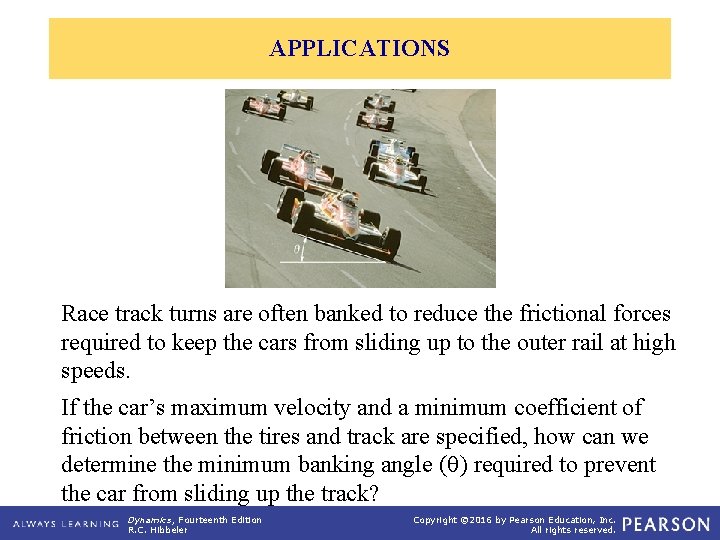 APPLICATIONS

$\theta$

Race track turns are often banked to reduce the frictional forces required to keep the cars from sliding up to the outer rail at high speeds.

If the car's maximum velocity and a minimum coefficient of friction between the tires and track are specified, how can we determine the minimum banking angle ($\theta$) required to prevent the car from sliding up the track?

ALWAYS LEARNING Dynamics, Fourteenth Edition R.C. Hibbeler Copyright ©2016 by Pearson Education, Inc. All rights reserved. PEARSON